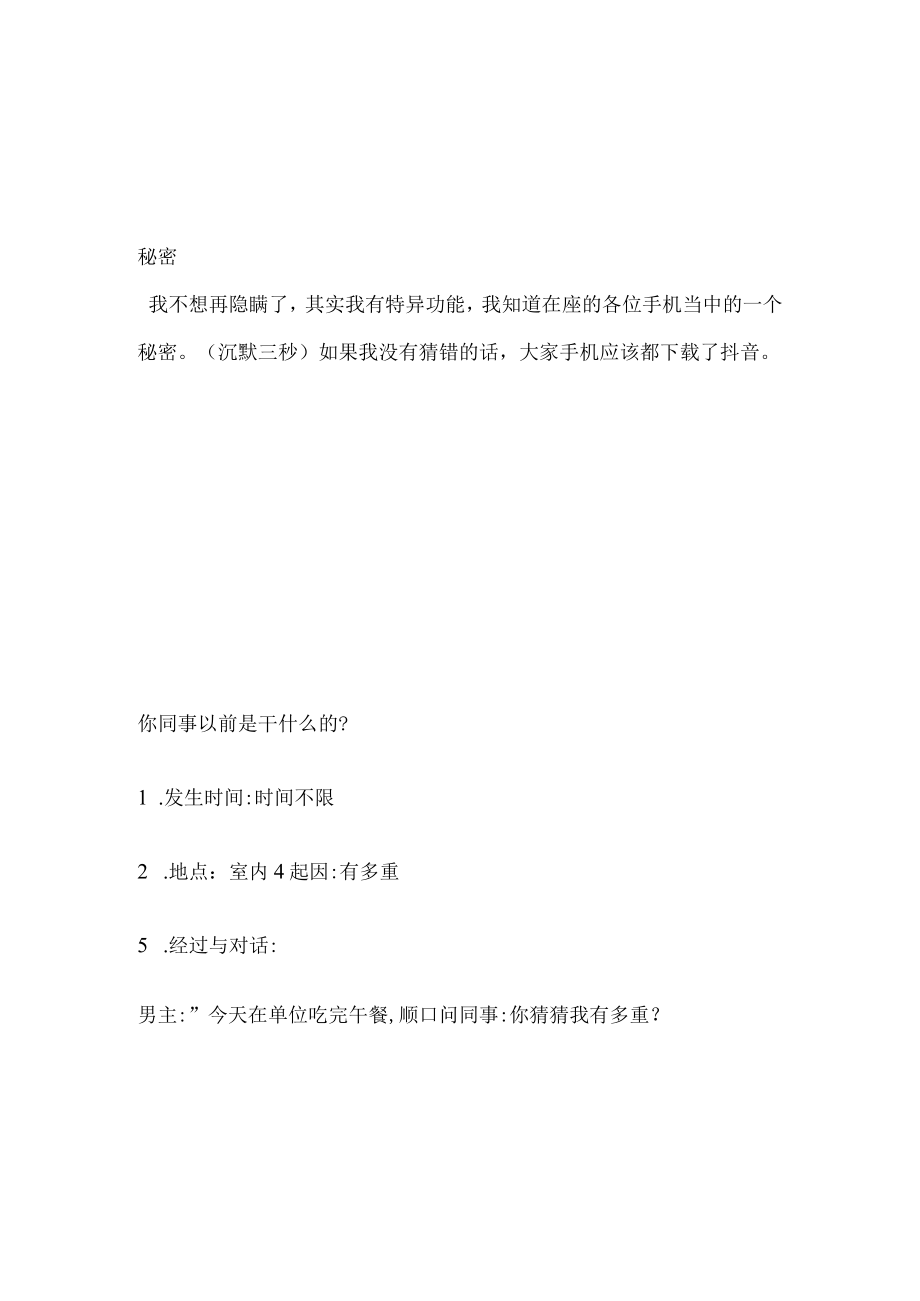 秘密

我不想再隐瞒了，其实我有特异功能，我知道在座的各位手机当中的一个秘密。（沉默三秒）如果我没有猜错的话，大家手机应该都下载了抖音。

你同事以前是干什么的?

1 .发生时间:时间不限

2 .地点：室内 4 起因:有多重

5 .经过与对话:

男主:”今天在单位吃完午餐,顺口问同事:你猜猜我有多重？